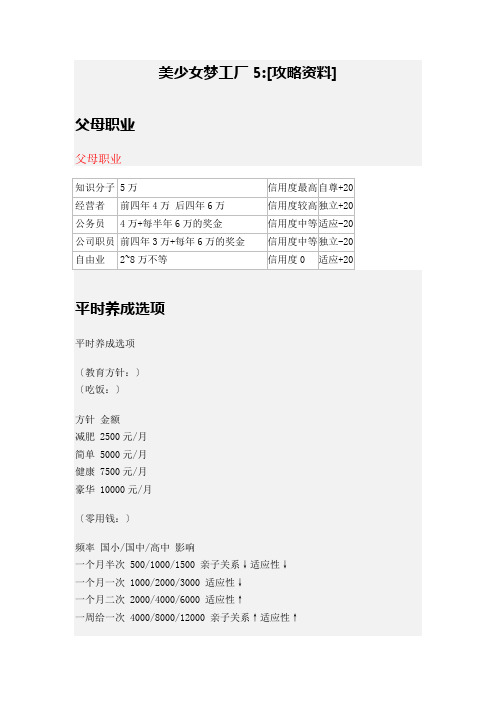 美少女梦工厂 5:[攻略资料]

父母职业

父母职业

| 知识分子 | 5 万 | 信用度最高 | 自尊+20 |
|---|---|---|---|
| 经营者 | 前四年 4 万 后四年 6 万 | 信用度较高 | 独立+20 |
| 公务员 | 4 万+每半年 6 万的奖金 | 信用度中等 | 适应-20 |
| 公司职员 | 前四年 3 万+每年 6 万的奖金 | 信用度中等 | 独立-20 |
| 自由业 | 2~8 万不等 | 信用度 0 | 适应+20 |

平时养成选项

平时养成选项

〔教育方针：〕
〔吃饭：〕

方针 金额
减肥 2500 元/月
简单 5000 元/月
健康 7500 元/月
豪华 10000 元/月

〔零用钱：〕

频率 国小/国中/高中 影响
一个月半次 500/1000/1500 亲子关系↓适应性↓
一个月一次 1000/2000/3000 适应性↓
一个月二次 2000/4000/6000 适应性↑
一周给一次 4000/8000/12000 亲子关系↑适应性↑